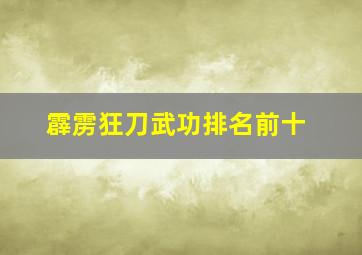 霹雳狂刀武功排名前十